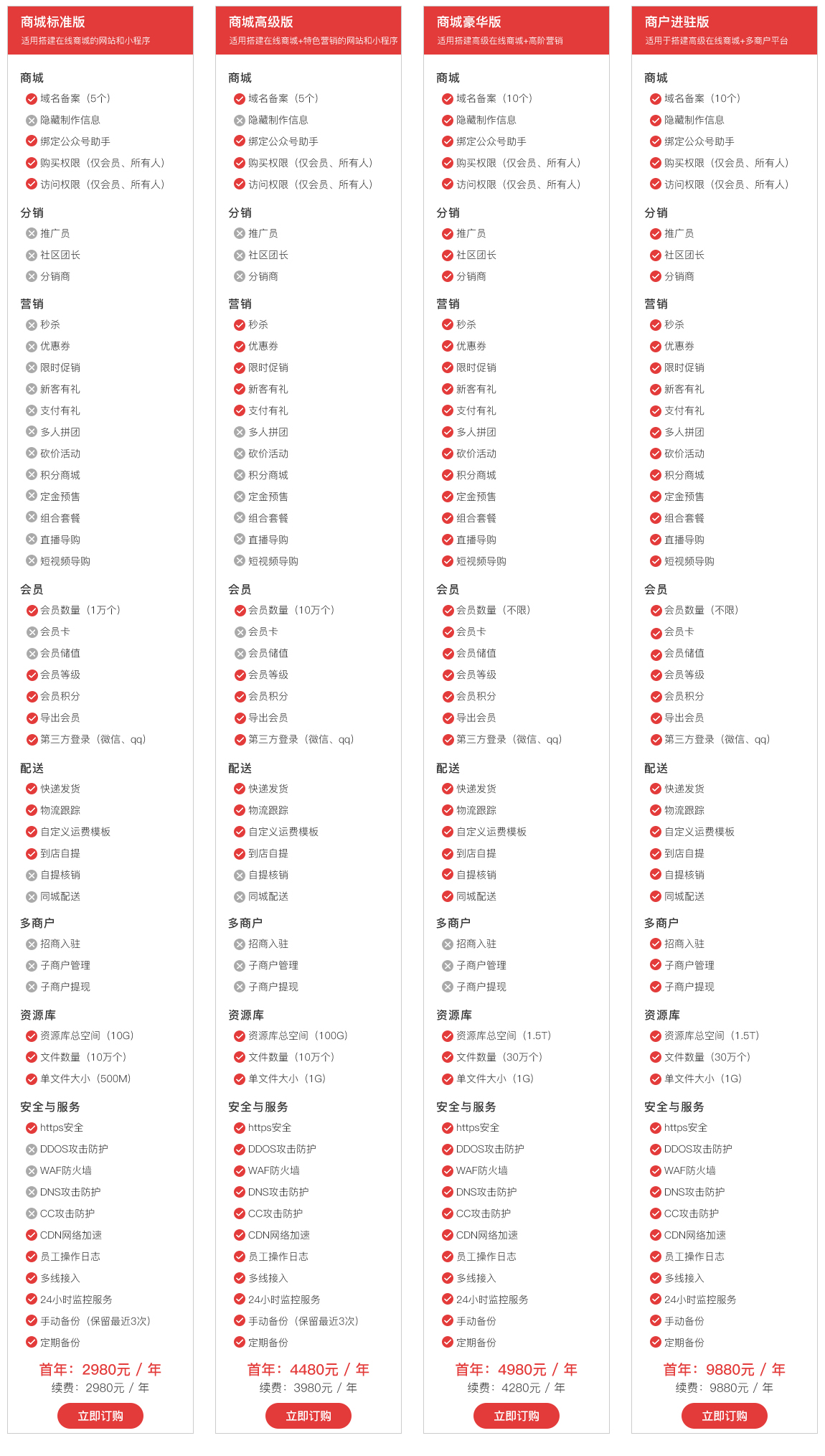 商城标准版
适用搭建在线商城的网站和小程序

商城
域名备案（5个）
隐藏制作信息
绑定公众号助手
购买权限（仅会员、所有人）
访问权限（仅会员、所有人）

分销
推广员
社区团长
分销商

营销
秒杀
优惠券
限时促销
新客有礼
支付有礼
多人拼团
砍价活动
积分商城
定金预售
组合套餐
直播导购
短视频导购

会员
会员数量（1万个）
会员卡
会员储值
会员等级
会员积分
导出会员
第三方登录（微信、qq）

配送
快递发货
物流跟踪
自定义运费模板
到店自提
自提核销
同城配送

多商户
招商入驻
子商户管理
子商户提现

资源库
资源库总空间（10G）
文件数量（10万个）
单文件大小（500M）

安全与服务
https安全
DDOS攻击防护
WAF防火墙
DNS攻击防护
CC攻击防护
CDN网络加速
员工操作日志
多线接入
24小时监控服务
手动备份（保留最近3次）
定期备份

首年：2980元 / 年
续费：2980元 / 年
立即订购

商城高级版
适用搭建在线商城+特色营销的网站和小程序

商城
域名备案（5个）
隐藏制作信息
绑定公众号助手
购买权限（仅会员、所有人）
访问权限（仅会员、所有人）

分销
推广员
社区团长
分销商

营销
秒杀
优惠券
限时促销
新客有礼
支付有礼
多人拼团
砍价活动
积分商城
定金预售
组合套餐
直播导购
短视频导购

会员
会员数量（10万个）
会员卡
会员储值
会员等级
会员积分
导出会员
第三方登录（微信、qq）

配送
快递发货
物流跟踪
自定义运费模板
到店自提
自提核销
同城配送

多商户
招商入驻
子商户管理
子商户提现

资源库
资源库总空间（100G）
文件数量（10万个）
单文件大小（1G）

安全与服务
https安全
DDOS攻击防护
WAF防火墙
DNS攻击防护
CC攻击防护
CDN网络加速
员工操作日志
多线接入
24小时监控服务
手动备份（保留最近3次）
定期备份

首年：4480元 / 年
续费：3980元 / 年
立即订购

商城豪华版
适用搭建高级在线商城+高阶营销

商城
域名备案（10个）
隐藏制作信息
绑定公众号助手
购买权限（仅会员、所有人）
访问权限（仅会员、所有人）

分销
推广员
社区团长
分销商

营销
秒杀
优惠券
限时促销
新客有礼
支付有礼
多人拼团
砍价活动
积分商城
定金预售
组合套餐
直播导购
短视频导购

会员
会员数量（不限）
会员卡
会员储值
会员等级
会员积分
导出会员
第三方登录（微信、qq）

配送
快递发货
物流跟踪
自定义运费模板
到店自提
自提核销
同城配送

多商户
招商入驻
子商户管理
子商户提现

资源库
资源库总空间（1.5T）
文件数量（30万个）
单文件大小（1G）

安全与服务
https安全
DDOS攻击防护
WAF防火墙
DNS攻击防护
CC攻击防护
CDN网络加速
员工操作日志
多线接入
24小时监控服务
手动备份
定期备份

首年：4980元 / 年
续费：4280元 / 年
立即订购

商户进驻版
适用于搭建高级在线商城+多商户平台

商城
域名备案（10个）
隐藏制作信息
绑定公众号助手
购买权限（仅会员、所有人）
访问权限（仅会员、所有人）

分销
推广员
社区团长
分销商

营销
秒杀
优惠券
限时促销
新客有礼
支付有礼
多人拼团
砍价活动
积分商城
定金预售
组合套餐
直播导购
短视频导购

会员
会员数量（不限）
会员卡
会员储值
会员等级
会员积分
导出会员
第三方登录（微信、qq）

配送
快递发货
物流跟踪
自定义运费模板
到店自提
自提核销
同城配送

多商户
招商入驻
子商户管理
子商户提现

资源库
资源库总空间（1.5T）
文件数量（30万个）
单文件大小（1G）

安全与服务
https安全
DDOS攻击防护
WAF防火墙
DNS攻击防护
CC攻击防护
CDN网络加速
员工操作日志
多线接入
24小时监控服务
手动备份
定期备份

首年：9880元 / 年
续费：9880元 / 年
立即订购